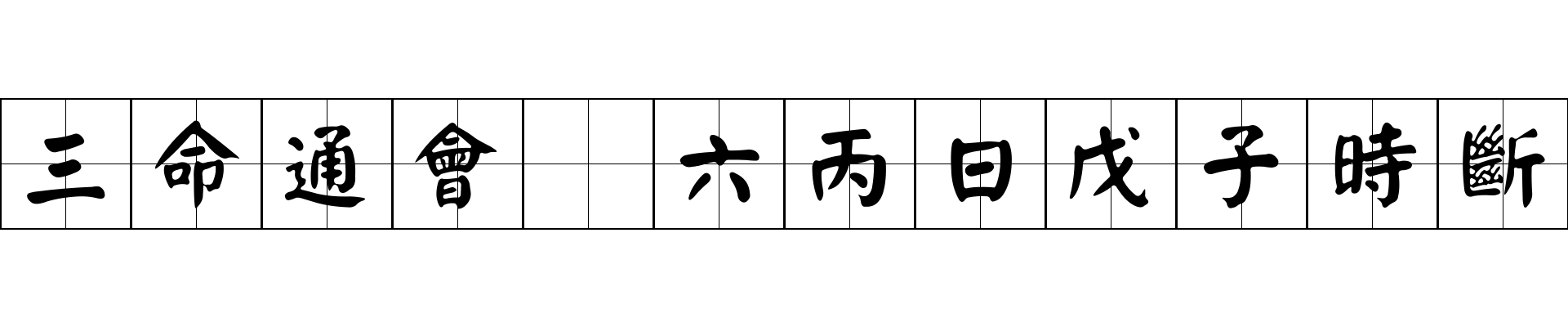 三命通會 六丙日戊子時斷